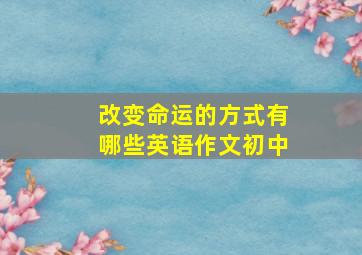 改变命运的方式有哪些英语作文初中